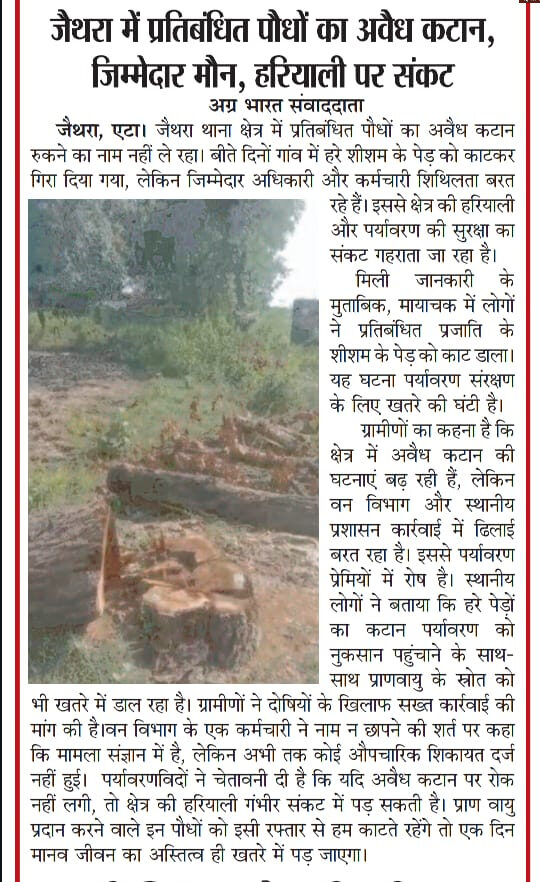 जैथरा में प्रतिबंधित पौधों का अवैध कटान, जिम्मेदार मौन, हरियाली पर संकट

अग्र भारत संवाददाता

जैथरा, एटा। जैथरा थाना क्षेत्र में प्रतिबंधित पौधों का अवैध कटान रुकने का नाम नहीं ले रहा। बीते दिनों गांव में हरे शीशम के पेड़ को काटकर गिरा दिया गया, लेकिन जिम्मेदार अधिकारी और कर्मचारी शिथिलता बरत रहे हैं। इससे क्षेत्र की हरियाली और पर्यावरण की सुरक्षा का संकट गहराता जा रहा है।

मिली जानकारी के मुताबिक, मायाचक में लोगों ने प्रतिबंधित प्रजाति के शीशम के पेड़ को काट डाला। यह घटना पर्यावरण संरक्षण के लिए खतरे की घंटी है।

ग्रामीणों का कहना है कि क्षेत्र में अवैध कटान की घटनाएं बढ़ रही हैं, लेकिन वन विभाग और स्थानीय प्रशासन कार्रवाई में ढिलाई बरत रहा है। इससे पर्यावरण प्रेमियों में रोष है। स्थानीय लोगों ने बताया कि हरे पेड़ों का कटान पर्यावरण को नुकसान पहुंचाने के साथ-साथ प्राणवायु के स्रोत को भी खतरे में डाल रहा है। ग्रामीणों ने दोषियों के खिलाफ सख्त कार्रवाई की मांग की है।वन विभाग के एक कर्मचारी ने नाम न छापने की शर्त पर कहा कि मामला संज्ञान में है, लेकिन अभी तक कोई औपचारिक शिकायत दर्ज नहीं हुई। पर्यावरणविदों ने चेतावनी दी है कि यदि अवैध कटान पर रोक नहीं लगी, तो क्षेत्र की हरियाली गंभीर संकट में पड़ सकती है। प्राण वायु प्रदान करने वाले इन पौधों को इसी रफ्तार से हम काटते रहेंगे तो एक दिन मानव जीवन का अस्तित्व ही खतरे में पड़ जाएगा।